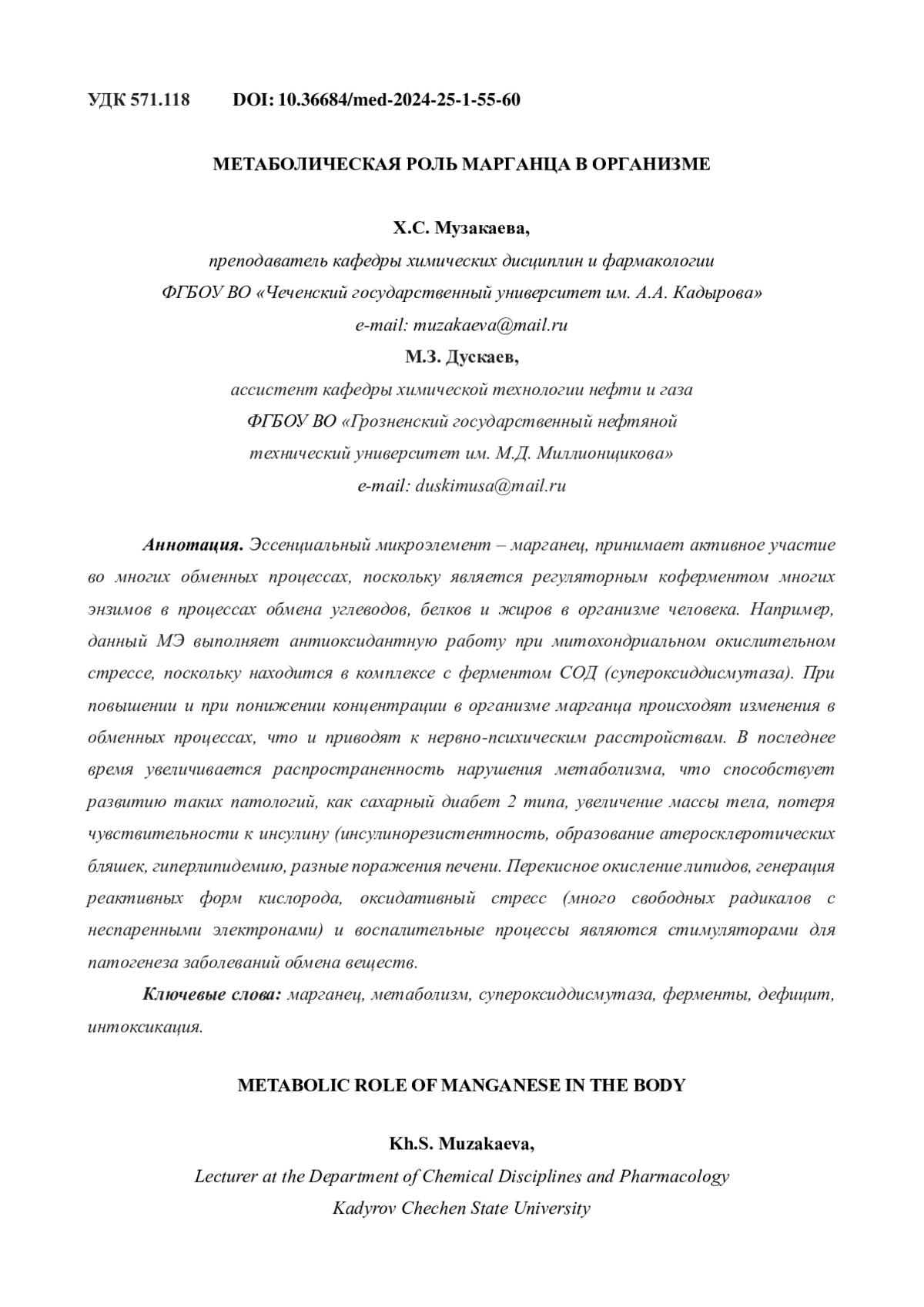 УДК 571.118 DOI: 10.36684/med-2024-25-1-55-60

МЕТАБОЛИЧЕСКАЯ РОЛЬ МАРГАНЦА В ОРГАНИЗМЕ

Х.С. Музакаева,
преподаватель кафедры химических дисциплин и фармакологии
ФГБОУ ВО «Чеченский государственный университет им. А.А. Кадырова»
e-mail: muzakaeva@mail.ru
М.З. Дускаев,
ассистент кафедры химической технологии нефти и газа
ФГБОУ ВО «Грозненский государственный нефтяной
технический университет им. М.Д. Миллионщикова»
e-mail: duskimusa@mail.ru

Аннотация. Эссенциальный микроэлемент – марганец, принимает активное участие во многих обменных процессах, поскольку является регуляторным коферментом многих энзимов в процессах обмена углеводов, белков и жиров в организме человека. Например, данный МЭ выполняет антиоксидантную работу при митохондриальном окислительном стрессе, поскольку находится в комплексе с ферментом СОД (супероксиддисмутаза). При повышении и при понижении концентрации в организме марганца происходят изменения в обменных процессах, что и приводят к нервно-психическим расстройствам. В последнее время увеличивается распространенность нарушения метаболизма, что способствует развитию таких патологий, как сахарный диабет 2 типа, увеличение массы тела, потеря чувствительности к инсулину (инсулинорезистентность, образование атеросклеротических бляшек, гиперлипидемию, разные поражения печени. Перекисное окисление липидов, генерация реактивных форм кислорода, оксидативный стресс (много свободных радикалов с неспаренными электронами) и воспалительные процессы являются стимуляторами для патогенеза заболеваний обмена веществ.

Ключевые слова: марганец, метаболизм, супероксиддисмутаза, ферменты, дефицит, интоксикация.

METABOLIC ROLE OF MANGANESE IN THE BODY

Kh.S. Muzakaeva,
Lecturer at the Department of Chemical Disciplines and Pharmacology
Kadyrov Chechen State University